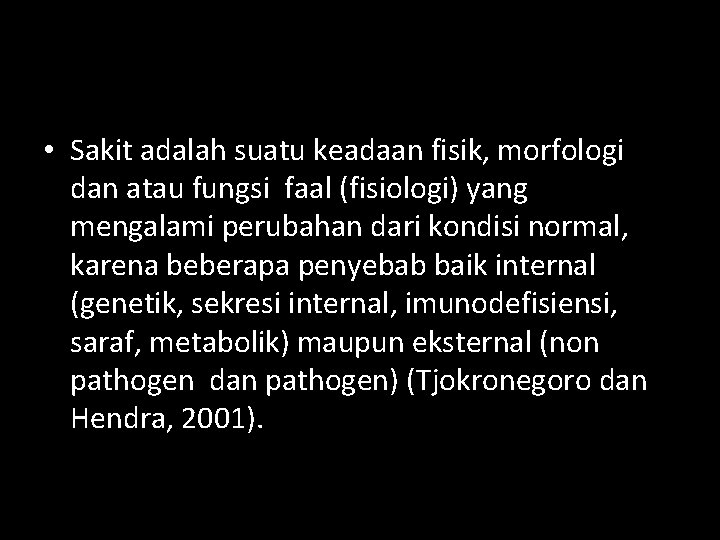 • Sakit adalah suatu keadaan fisik, morfologi dan atau fungsi faal (fisiologi) yang mengalami perubahan dari kondisi normal, karena beberapa penyebab baik internal (genetik, sekresi internal, imunodefisiensi, saraf, metabolik) maupun eksternal (non pathogen dan pathogen) (Tjokronegoro dan Hendra, 2001).